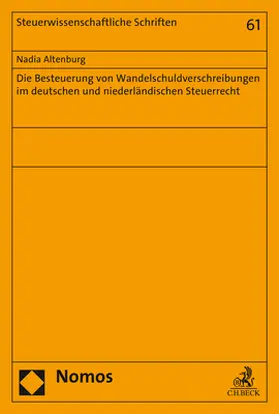 Steuerwissenschaftliche Schriften

61

Nadia Altenburg

Die Besteuerung von Wandelschuldverschreibungen im deutschen und niederländischen Steuerrecht

Nomos

C.H.BECK